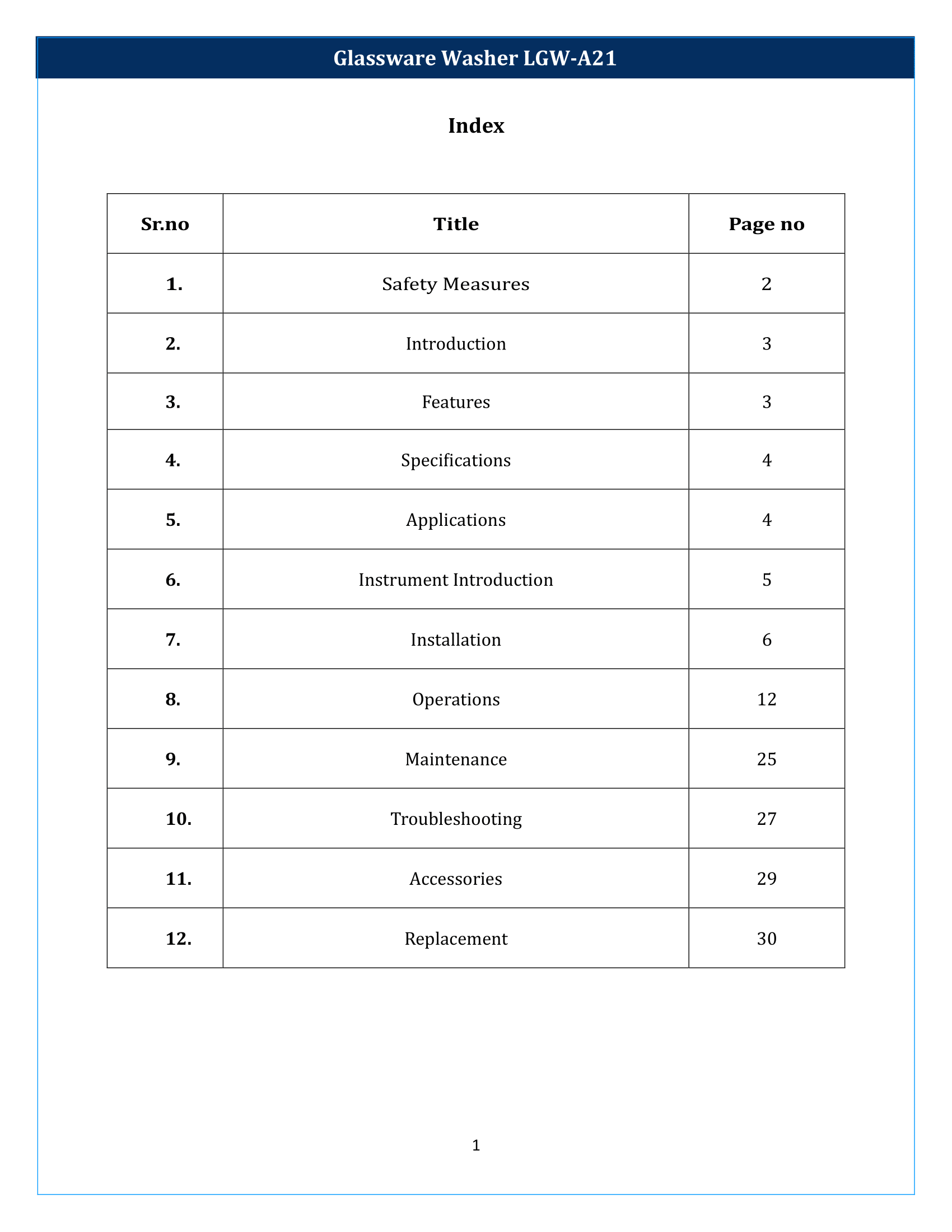 Glassware Washer LGW-A21

Index

| Sr.no | Title | Page no |
|---|---|---|
| 1. | Safety Measures | 2 |
| 2. | Introduction | 3 |
| 3. | Features | 3 |
| 4. | Specifications | 4 |
| 5. | Applications | 4 |
| 6. | Instrument Introduction | 5 |
| 7. | Installation | 6 |
| 8. | Operations | 12 |
| 9. | Maintenance | 25 |
| 10. | Troubleshooting | 27 |
| 11. | Accessories | 29 |
| 12. | Replacement | 30 |

1